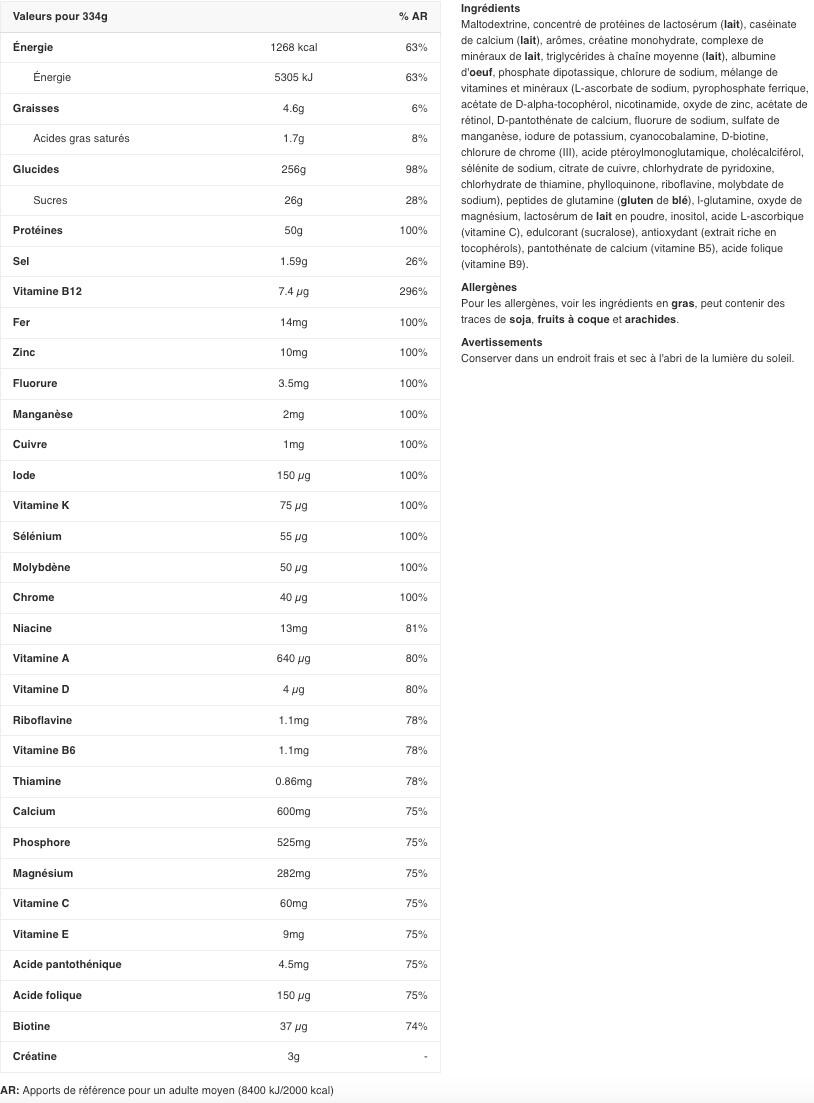 | Valeurs pour 334g | | % AR |
|---|---|---|
| Énergie | 1268 kcal | 63% |
| Énergie | 5305 kJ | 63% |
| Graisses | 4.6g | 6% |
| Acides gras saturés | 1.7g | 8% |
| Glucides | 256g | 98% |
| Sucres | 26g | 28% |
| Protéines | 50g | 100% |
| Sel | 1.59g | 26% |
| Vitamine B12 | 7.4 µg | 296% |
| Fer | 14mg | 100% |
| Zinc | 10mg | 100% |
| Fluorure | 3.5mg | 100% |
| Manganèse | 2mg | 100% |
| Cuivre | 1mg | 100% |
| Iode | 150 µg | 100% |
| Vitamine K | 75 µg | 100% |
| Sélénium | 55 µg | 100% |
| Molybdène | 50 µg | 100% |
| Chrome | 40 µg | 100% |
| Niacine | 13mg | 81% |
| Vitamine A | 640 µg | 80% |
| Vitamine D | 4 µg | 80% |
| Riboflavine | 1.1mg | 78% |
| Vitamine B6 | 1.1mg | 78% |
| Thiamine | 0.86mg | 78% |
| Calcium | 600mg | 75% |
| Phosphore | 525mg | 75% |
| Magnésium | 282mg | 75% |
| Vitamine C | 60mg | 75% |
| Vitamine E | 9mg | 75% |
| Acide pantothénique | 4.5mg | 75% |
| Acide folique | 150 µg | 75% |
| Biotine | 37 µg | 74% |
| Créatine | 3g | - |

AR: Apports de référence pour un adulte moyen (8400 kJ/2000 kcal)

Ingrédients
Maltodextrine, concentré de protéines de lactosérum (lait), caséinate de calcium (lait), arômes, créatine monohydrate, complexe de minéraux de lait, triglycérides à chaîne moyenne (lait), albumine d'oeuf, phosphate dipotassique, chlorure de sodium, mélange de vitamines et minéraux (L-ascorbate de sodium, pyrophosphate ferrique, acétate de D-alpha-tocophérol, nicotinamide, oxyde de zinc, acétate de rétinol, D-pantothénate de calcium, fluorure de sodium, sulfate de manganèse, iodure de potassium, cyanocobalamine, D-biotine, chlorure de chrome (III), acide ptéroylmonoglutamique, cholécalciférol, sélénite de sodium, citrate de cuivre, chlorhydrate de pyridoxine, chlorhydrate de thiamine, phylloquinone, riboflavine, molybdate de sodium), peptides de glutamine (gluten de blé), l-glutamine, oxyde de magnésium, lactosérum de lait en poudre, inositol, acide L-ascorbique (vitamine C), edulcorant (sucralose), antioxydant (extrait riche en tocophérols), pantothénate de calcium (vitamine B5), acide folique (vitamine B9).

Allergènes
Pour les allergènes, voir les ingrédients en gras, peut contenir des traces de soja, fruits à coque et arachides.

Avertissements
Conserver dans un endroit frais et sec à l'abri de la lumière du soleil.